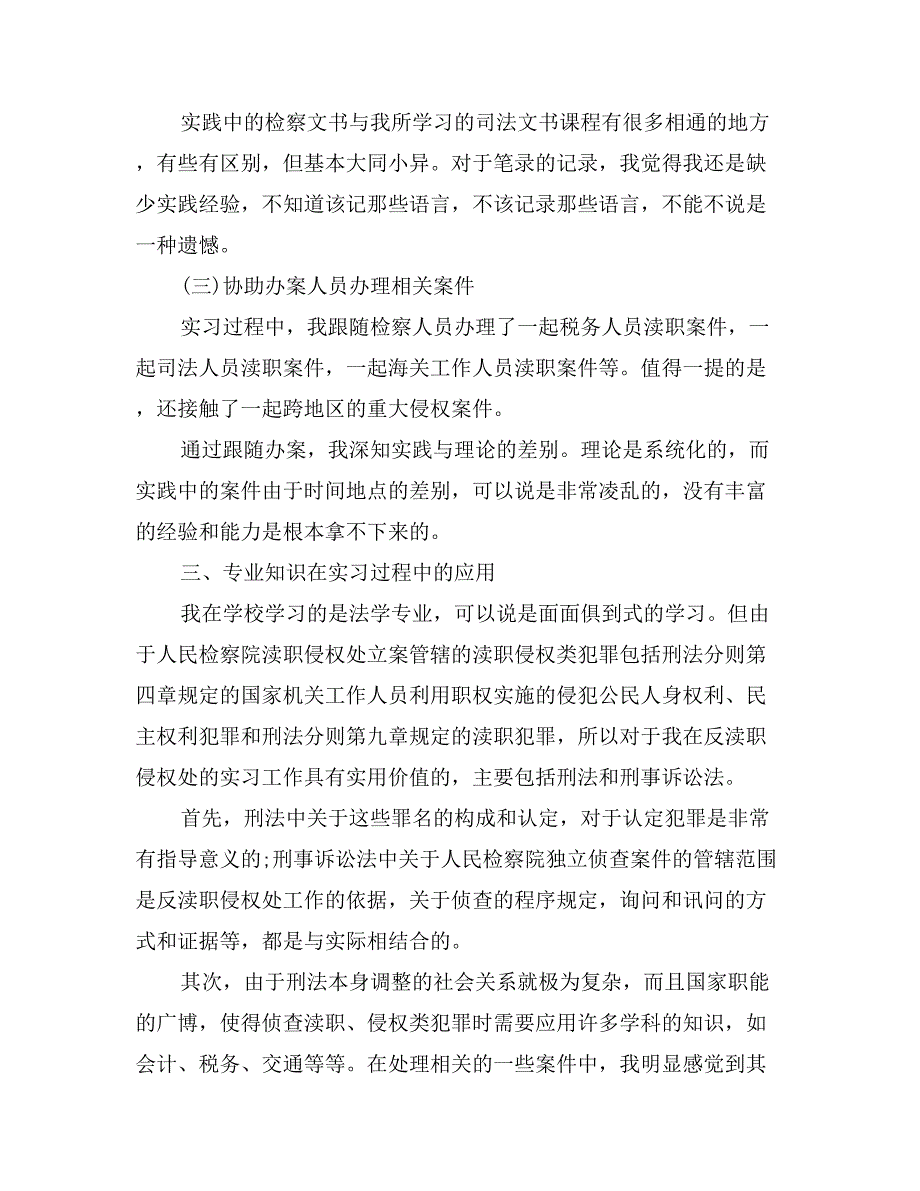 实践中的检察文书与我所学习的司法文书课程有很多相通的地方，有些有区别，但基本大同小异。对于笔录的记录，我觉得我还是缺少实践经验，不知道该记那些语言，不该记录那些语言，不能不说是一种遗憾。

(三)协助办案人员办理相关案件

实习过程中，我跟随检察人员办理了一起税务人员渎职案件，一起司法人员渎职案件，一起海关工作人员渎职案件等。值得一提的是，还接触了一起跨地区的重大侵权案件。

通过跟随办案，我深知实践与理论的差别。理论是系统化的，而实践中的案件由于时间地点的差别，可以说是非常凌乱的，没有丰富的经验和能力是根本拿不下来的。

三、专业知识在实习过程中的应用

我在学校学习的是法学专业，可以说是面面俱到式的学习。但由于人民检察院渎职侵权处立案管辖的渎职侵权类犯罪包括刑法分则第四章规定的国家机关工作人员利用职权实施的侵犯公民人身权利、民主权利犯罪和刑法分则第九章规定的渎职犯罪，所以对于我在反渎职侵权处的实习工作具有实用价值的，主要包括刑法和刑事诉讼法。

首先，刑法中关于这些罪名的构成和认定，对于认定犯罪是非常有指导意义的;刑事诉讼法中关于人民检察院独立侦查案件的管辖范围是反渎职侵权处工作的依据，关于侦查的程序规定，询问和讯问的方式和证据等，都是与实际相结合的。

其次，由于刑法本身调整的社会关系就极为复杂，而且国家职能的广博，使得侦查渎职、侵权类犯罪时需要应用许多学科的知识，如会计、税务、交通等等。在处理相关的一些案件中，我明显感觉到其